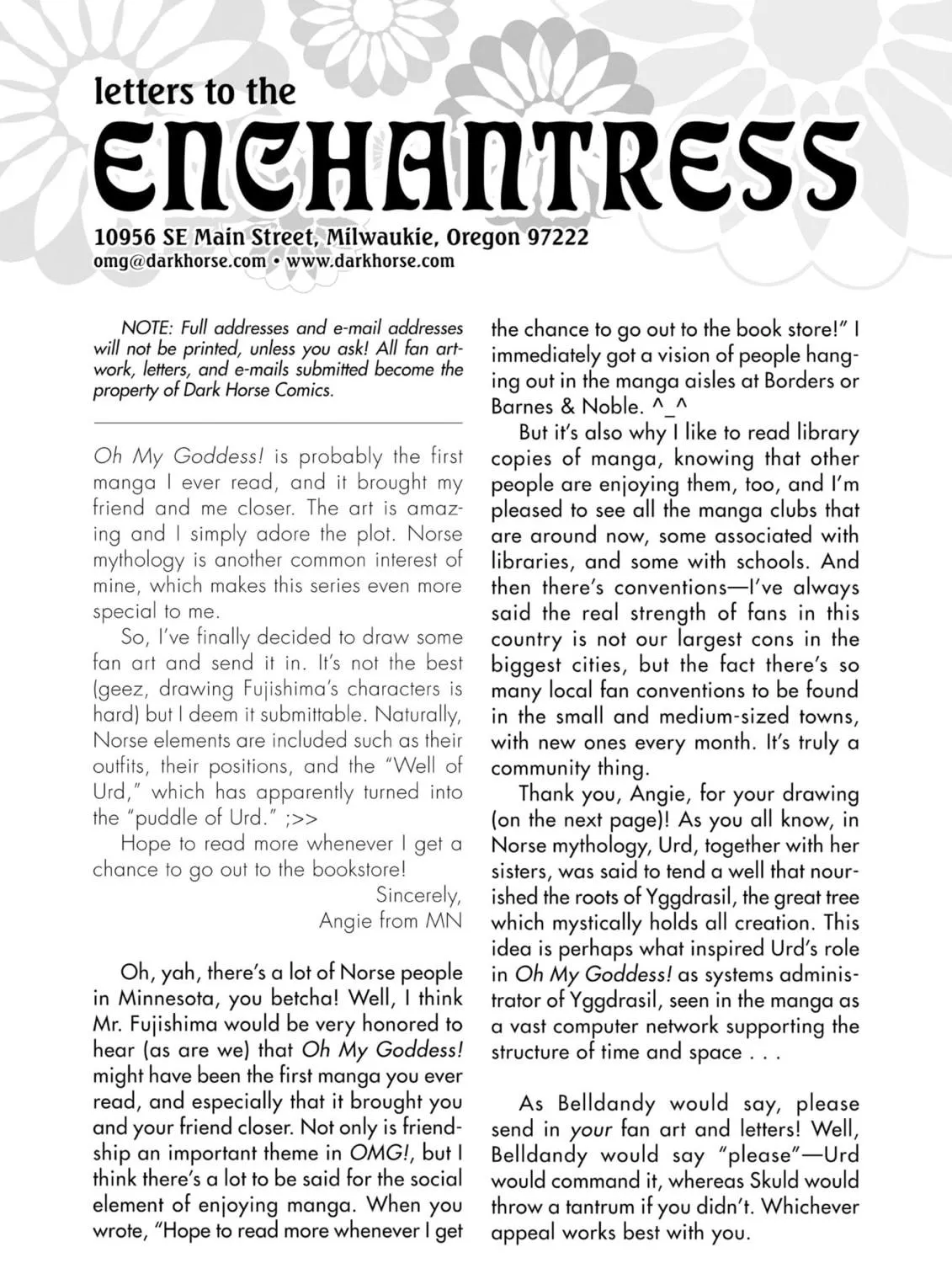 letters to the

ENCHANTRESS

10956 SE Main Street, Milwaukie, Oregon 97222
omg@darkhorse.com • www.darkhorse.com

NOTE: Full addresses and e-mail addresses will not be printed, unless you ask! All fan artwork, letters, and e-mails submitted become the property of Dark Horse Comics.

Oh My Goddess! is probably the first manga I ever read, and it brought my friend and me closer. The art is amazing and I simply adore the plot. Norse mythology is another common interest of mine, which makes this series even more special to me.

So, I've finally decided to draw some fan art and send it in. It's not the best (geez, drawing Fujishima's characters is hard) but I deem it submittable. Naturally, Norse elements are included such as their outfits, their positions, and the "Well of Urd," which has apparently turned into the "puddle of Urd." ;>>

Hope to read more whenever I get a chance to go out to the bookstore!

Sincerely,
Angie from MN

Oh, yah, there's a lot of Norse people in Minnesota, you betcha! Well, I think Mr. Fujishima would be very honored to hear (as are we) that Oh My Goddess! might have been the first manga you ever read, and especially that it brought you and your friend closer. Not only is friendship an important theme in OMG!, but I think there's a lot to be said for the social element of enjoying manga. When you wrote, "Hope to read more whenever I get the chance to go out to the book store!" I immediately got a vision of people hanging out in the manga aisles at Borders or Barnes & Noble. ^_^

But it's also why I like to read library copies of manga, knowing that other people are enjoying them, too, and I'm pleased to see all the manga clubs that are around now, some associated with libraries, and some with schools. And then there's conventions—I've always said the real strength of fans in this country is not our largest cons in the biggest cities, but the fact there's so many local fan conventions to be found in the small and medium-sized towns, with new ones every month. It's truly a community thing.

Thank you, Angie, for your drawing (on the next page)! As you all know, in Norse mythology, Urd, together with her sisters, was said to tend a well that nourished the roots of Yggdrasil, the great tree which mystically holds all creation. This idea is perhaps what inspired Urd's role in Oh My Goddess! as systems administrator of Yggdrasil, seen in the manga as a vast computer network supporting the structure of time and space . . .

As Belldandy would say, please send in your fan art and letters! Well, Belldandy would say "please"—Urd would command it, whereas Skuld would throw a tantrum if you didn't. Whichever appeal works best with you.